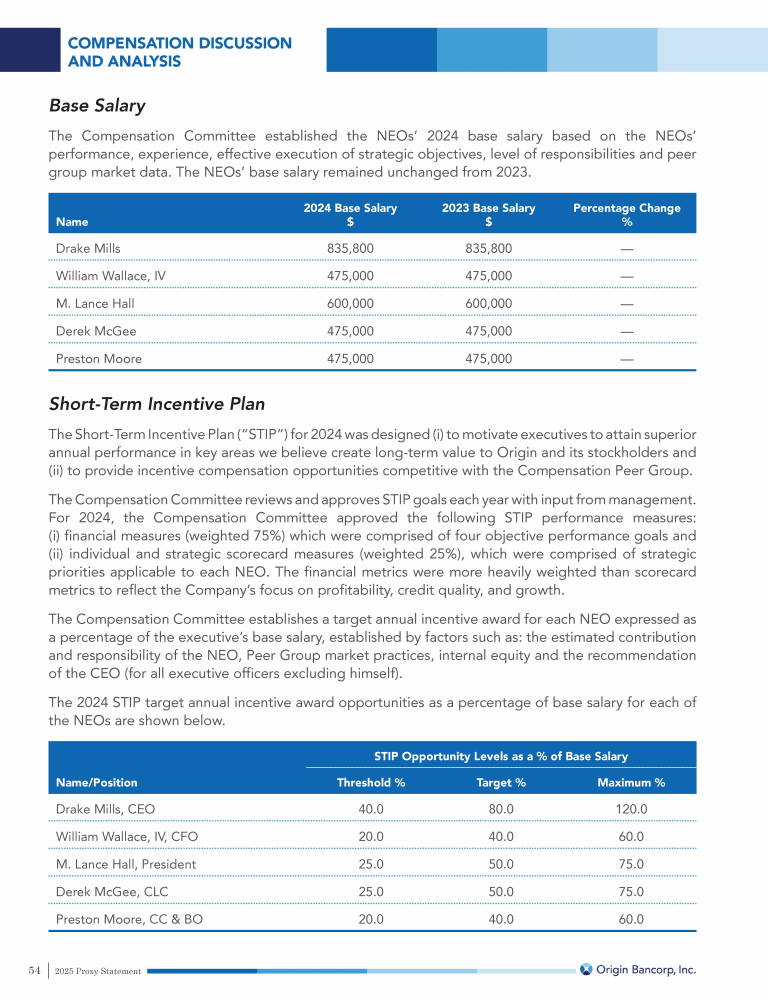 COMPENSATION DISCUSSION AND ANALYSIS

Base Salary

The Compensation Committee established the NEOs' 2024 base salary based on the NEOs' performance, experience, effective execution of strategic objectives, level of responsibilities and peer group market data. The NEOs' base salary remained unchanged from 2023.

| Name | 2024 Base Salary $ | 2023 Base Salary $ | Percentage Change % |
|---|---|---|---|
| Drake Mills | 835,800 | 835,800 | — |
| William Wallace, IV | 475,000 | 475,000 | — |
| M. Lance Hall | 600,000 | 600,000 | — |
| Derek McGee | 475,000 | 475,000 | — |
| Preston Moore | 475,000 | 475,000 | — |

Short-Term Incentive Plan

The Short-Term Incentive Plan ("STIP") for 2024 was designed (i) to motivate executives to attain superior annual performance in key areas we believe create long-term value to Origin and its stockholders and (ii) to provide incentive compensation opportunities competitive with the Compensation Peer Group.

The Compensation Committee reviews and approves STIP goals each year with input from management. For 2024, the Compensation Committee approved the following STIP performance measures: (i) financial measures (weighted 75%) which were comprised of four objective performance goals and (ii) individual and strategic scorecard measures (weighted 25%), which were comprised of strategic priorities applicable to each NEO. The financial metrics were more heavily weighted than scorecard metrics to reflect the Company's focus on profitability, credit quality, and growth.

The Compensation Committee establishes a target annual incentive award for each NEO expressed as a percentage of the executive's base salary, established by factors such as: the estimated contribution and responsibility of the NEO, Peer Group market practices, internal equity and the recommendation of the CEO (for all executive officers excluding himself).

The 2024 STIP target annual incentive award opportunities as a percentage of base salary for each of the NEOs are shown below.

| | STIP Opportunity Levels as a % of Base Salary | | |
|---|---|---|---|
| Name/Position | Threshold % | Target % | Maximum % |
| Drake Mills, CEO | 40.0 | 80.0 | 120.0 |
| William Wallace, IV, CFO | 20.0 | 40.0 | 60.0 |
| M. Lance Hall, President | 25.0 | 50.0 | 75.0 |
| Derek McGee, CLC | 25.0 | 50.0 | 75.0 |
| Preston Moore, CC & BO | 20.0 | 40.0 | 60.0 |

54 | 2025 Proxy Statement

Origin Bancorp, Inc.